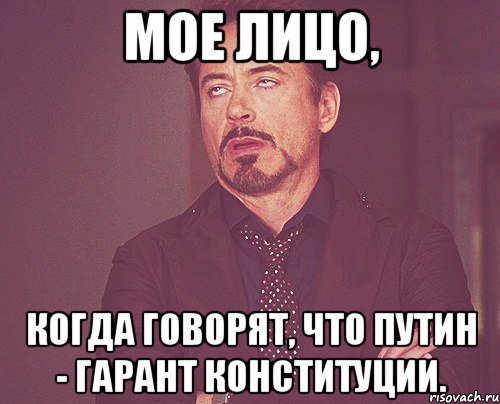 МОЕ ЛИЦО,

КОГДА ГОВОРЯТ, ЧТО ПУТИН - ГАРАНТ КОНСТИТУЦИИ.

risovach.ru